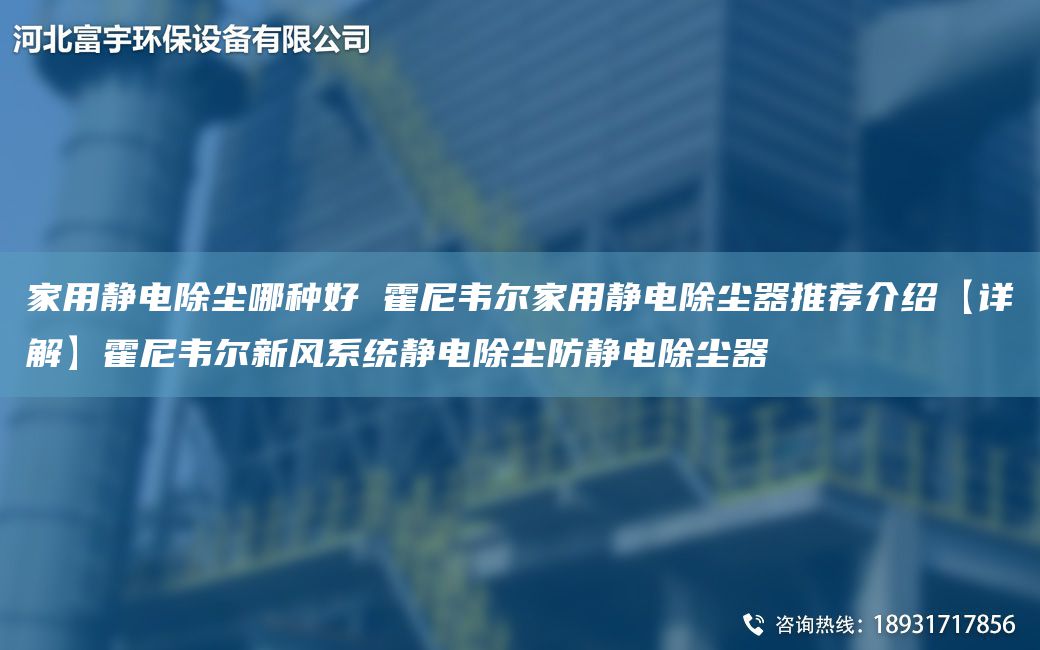 河北富宇环保设备有限公司

家用静电除尘哪种好 霍尼韦尔家用静电除尘器推荐介绍【详解】霍尼韦尔新风系统静电除尘防静电除尘器

咨询热线：18931717856